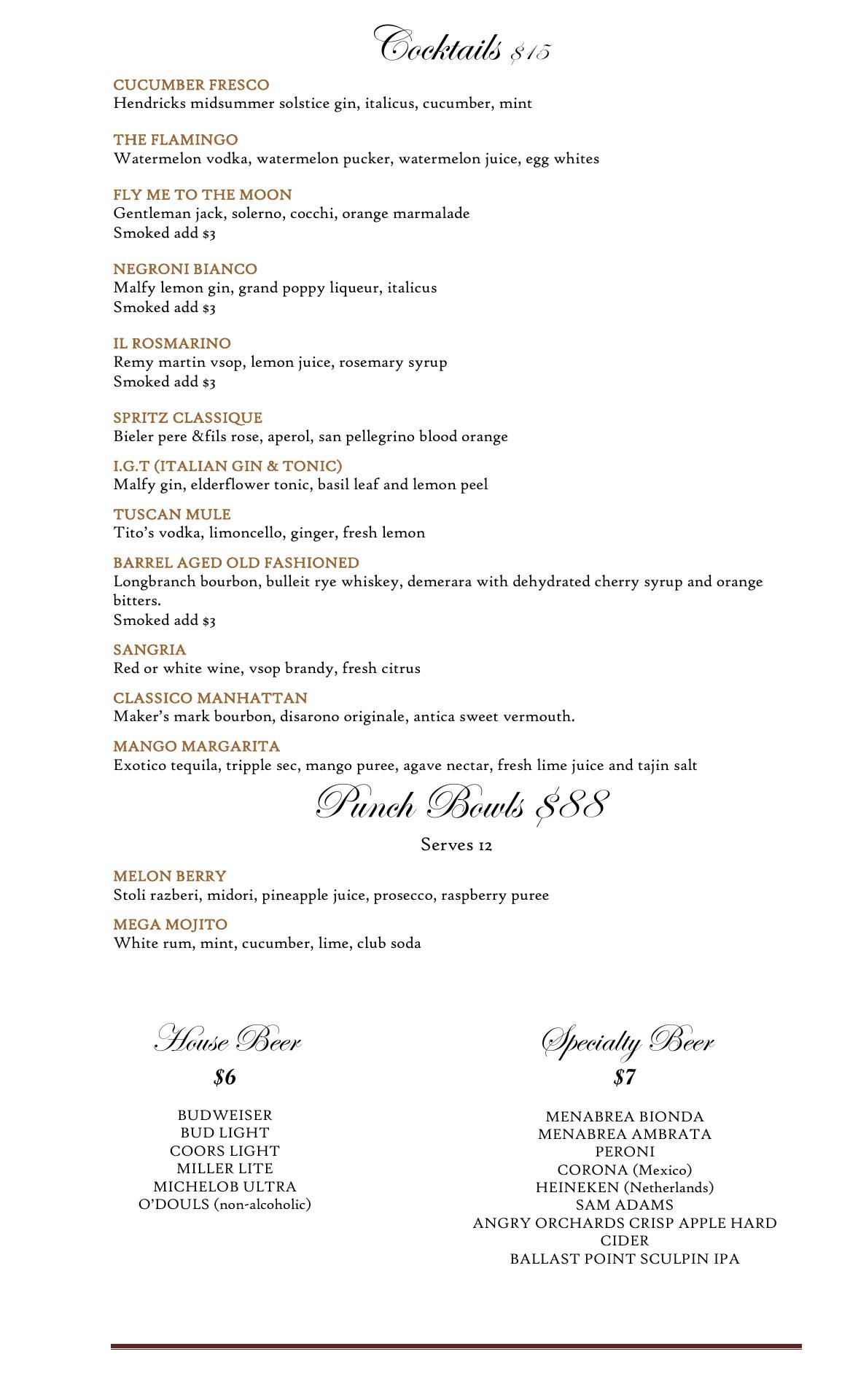 Cocktails $15

CUCUMBER FRESCO
Hendricks midsummer solstice gin, italicus, cucumber, mint

THE FLAMINGO
Watermelon vodka, watermelon pucker, watermelon juice, egg whites

FLY ME TO THE MOON
Gentleman jack, solerno, cocchi, orange marmalade
Smoked add $3

NEGRONI BIANCO
Malfy lemon gin, grand poppy liqueur, italicus
Smoked add $3

IL ROSMARINO
Remy martin vsop, lemon juice, rosemary syrup
Smoked add $3

SPRITZ CLASSIQUE
Bieler pere &fils rose, aperol, san pellegrino blood orange

I.G.T (ITALIAN GIN & TONIC)
Malfy gin, elderflower tonic, basil leaf and lemon peel

TUSCAN MULE
Tito's vodka, limoncello, ginger, fresh lemon

BARREL AGED OLD FASHIONED
Longbranch bourbon, bulleit rye whiskey, demerara with dehydrated cherry syrup and orange bitters.
Smoked add $3

SANGRIA
Red or white wine, vsop brandy, fresh citrus

CLASSICO MANHATTAN
Maker's mark bourbon, disarono originale, antica sweet vermouth.

MANGO MARGARITA
Exotico tequila, tripple sec, mango puree, agave nectar, fresh lime juice and tajin salt

Punch Bowls $88

Serves 12

MELON BERRY
Stoli razberi, midori, pineapple juice, prosecco, raspberry puree

MEGA MOJITO
White rum, mint, cucumber, lime, club soda

House Beer
$6

BUDWEISER
BUD LIGHT
COORS LIGHT
MILLER LITE
MICHELOB ULTRA
O'DOULS (non-alcoholic)

Specialty Beer
$7

MENABREA BIONDA
MENABREA AMBRATA
PERONI
CORONA (Mexico)
HEINEKEN (Netherlands)
SAM ADAMS
ANGRY ORCHARDS CRISP APPLE HARD CIDER
BALLAST POINT SCULPIN IPA